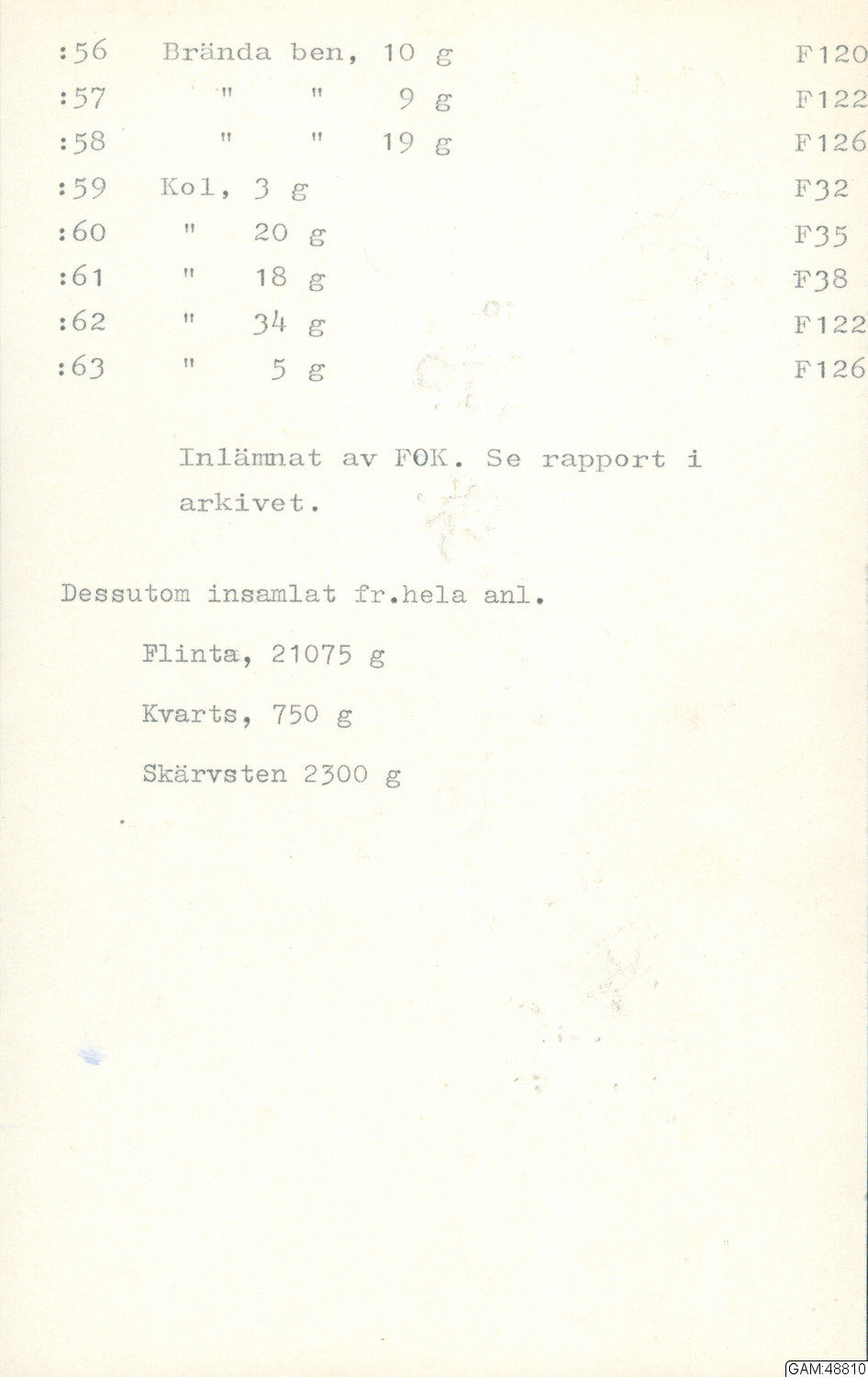 :56 Brända ben, 10 g F120
:57 " " 9 g F122
:58 " " 19 g F126
:59 Kol, 3 g F32
:60 " 20 g F35
:61 " 18 g F38
:62 " 34 g F122
:63 " 5 g F126

Inlämnat av FOK. Se rapport i arkivet.

Dessutom insamlat fr.hela anl.

Flinta, 21075 g

Kvarts, 750 g

Skärvsten 2300 g

GAM:48810